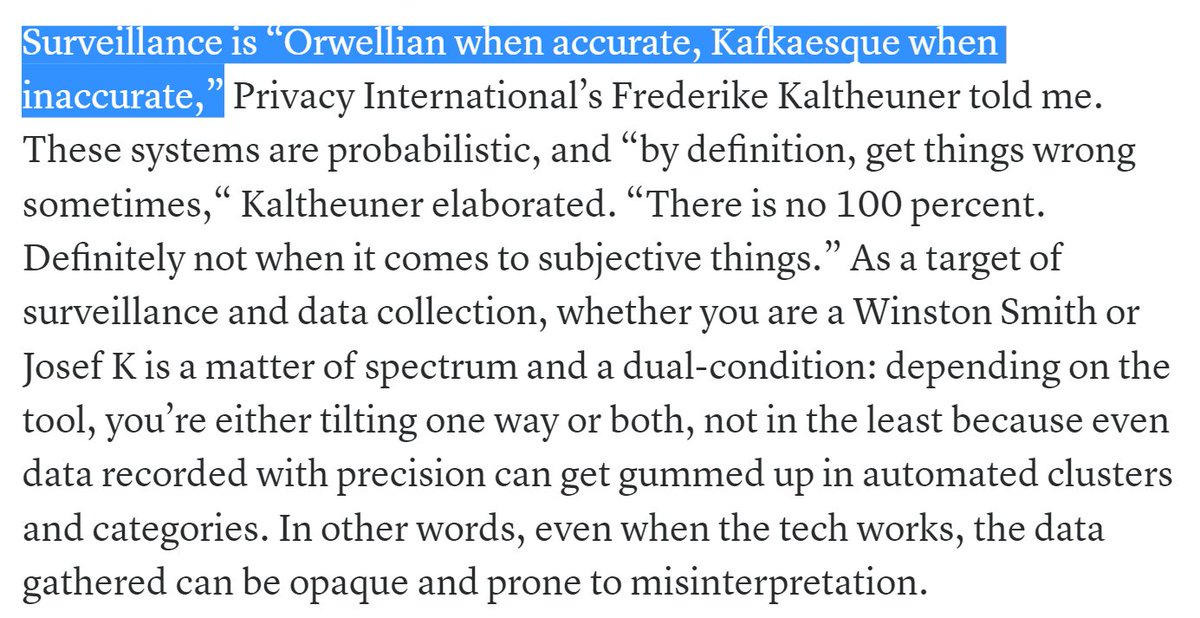 Surveillance is “Orwellian when accurate, Kafkaesque when inaccurate,” Privacy International’s Frederike Kaltheuner told me. These systems are probabilistic, and “by definition, get things wrong sometimes,“ Kaltheuner elaborated. “There is no 100 percent. Definitely not when it comes to subjective things.” As a target of surveillance and data collection, whether you are a Winston Smith or Josef K is a matter of spectrum and a dual-condition: depending on the tool, you’re either tilting one way or both, not in the least because even data recorded with precision can get gummed up in automated clusters and categories. In other words, even when the tech works, the data gathered can be opaque and prone to misinterpretation.